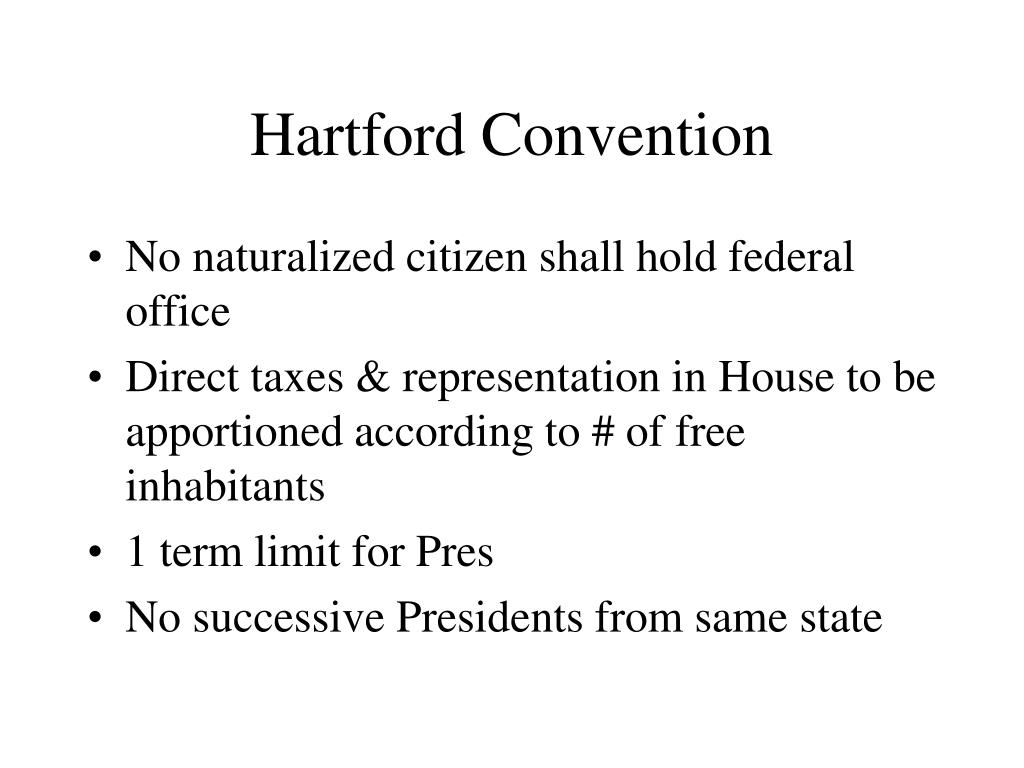 Hartford Convention

• No naturalized citizen shall hold federal office
• Direct taxes & representation in House to be apportioned according to # of free inhabitants
• 1 term limit for Pres
• No successive Presidents from same state